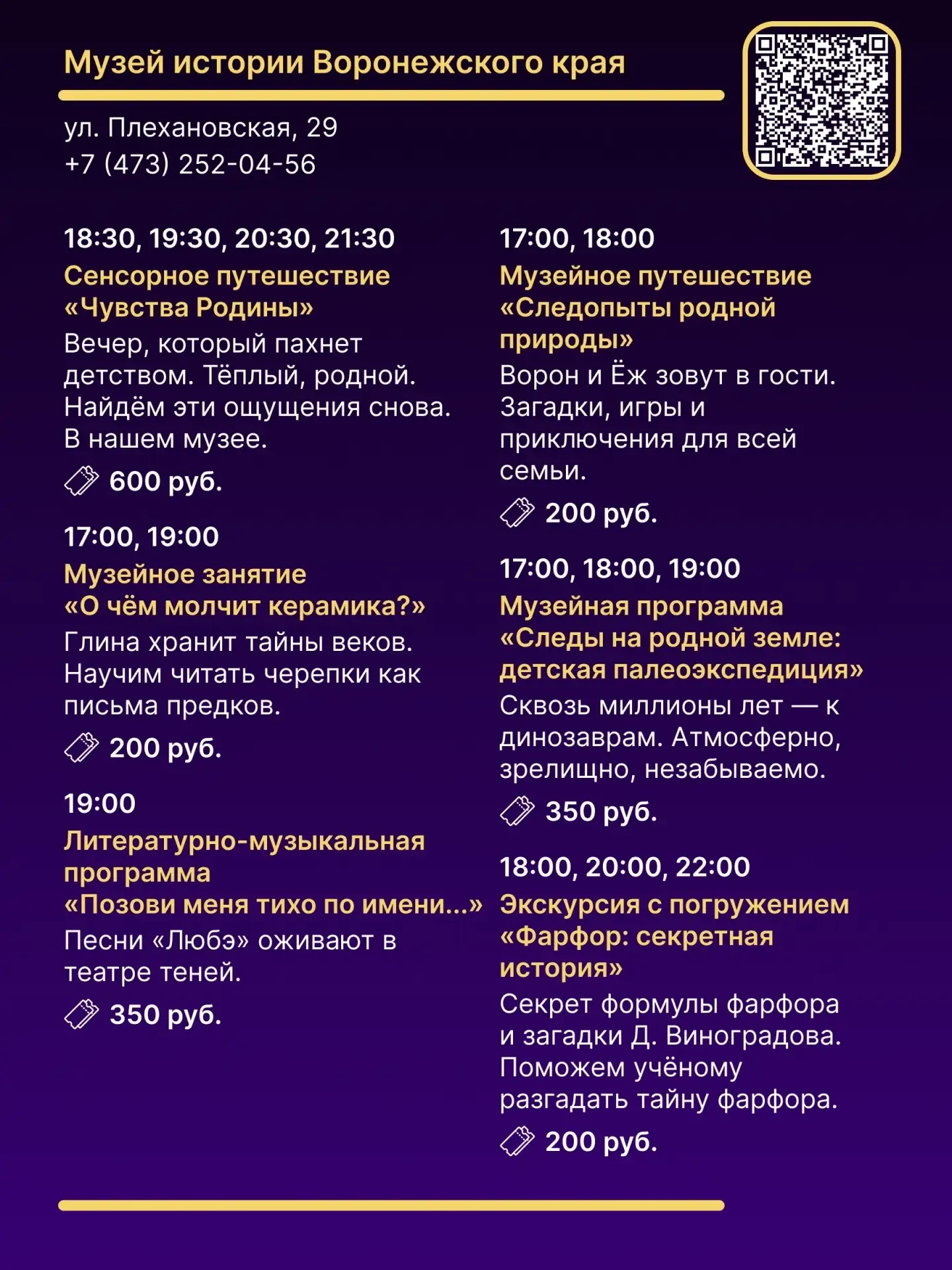 Музей истории Воронежского края

ул. Плехановская, 29
+7 (473) 252-04-56

18:30, 19:30, 20:30, 21:30
Сенсорное путешествие «Чувства Родины»
Вечер, который пахнет детством. Тёплый, родной. Найдём эти ощущения снова. В нашем музее.
600 руб.

17:00, 19:00
Музейное занятие «О чём молчит керамика?»
Глина хранит тайны веков. Научим читать черепки как письма предков.
200 руб.

19:00
Литературно-музыкальная программа «Позови меня тихо по имени...»
Песни «Любэ» оживают в театре теней.
350 руб.

17:00, 18:00
Музейное путешествие «Следопыты родной природы»
Ворон и Ёж зовут в гости. Загадки, игры и приключения для всей семьи.
200 руб.

17:00, 18:00, 19:00
Музейная программа «Следы на родной земле: детская палеоэкспедиция»
Сквозь миллионы лет — к динозаврам. Атмосферно, зрелищно, незабываемо.
350 руб.

18:00, 20:00, 22:00
Экскурсия с погружением «Фарфор: секретная история»
Секрет формулы фарфора и загадки Д. Виноградова. Поможем учёному разгадать тайну фарфора.
200 руб.